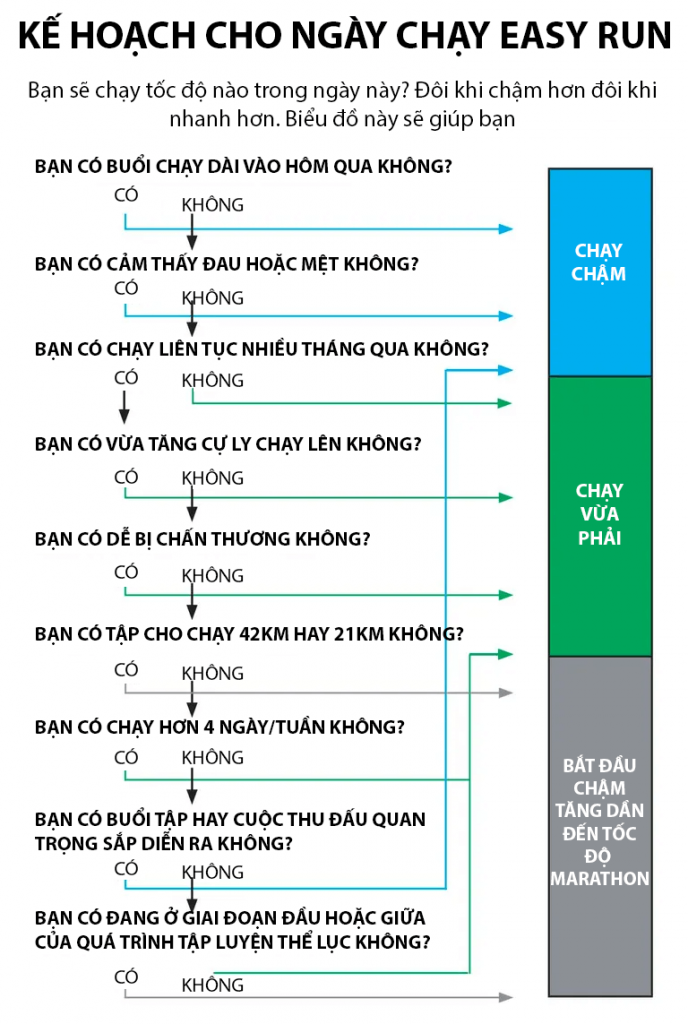 KẾ HOẠCH CHO NGÀY CHẠY EASY RUN

Bạn sẽ chạy tốc độ nào trong ngày này? Đôi khi chậm hơn đôi khi nhanh hơn. Biểu đồ này sẽ giúp bạn

BẠN CÓ BUỔI CHẠY DÀI VÀO HÔM QUA KHÔNG?
CÓ
KHÔNG

BẠN CÓ CẢM THẤY ĐAU HOẶC MỆT KHÔNG?
CÓ
KHÔNG

BẠN CÓ CHẠY LIÊN TỤC NHIỀU THÁNG QUA KHÔNG?
CÓ
KHÔNG

BẠN CÓ VỪA TĂNG CỰ LY CHẠY LÊN KHÔNG?
CÓ
KHÔNG

BẠN CÓ DỄ BỊ CHẤN THƯƠNG KHÔNG?
CÓ
KHÔNG

BẠN CÓ TẬP CHO CHẠY 42KM HAY 21KM KHÔNG?
CÓ
KHÔNG

BẠN CÓ CHẠY HƠN 4 NGÀY/TUẦN KHÔNG?
CÓ
KHÔNG

BẠN CÓ BUỔI TẬP HAY CUỘC THU ĐẤU QUAN TRỌNG SẮP DIỄN RA KHÔNG?
CÓ
KHÔNG

BẠN CÓ ĐANG Ở GIAI ĐOẠN ĐẦU HOẶC GIỮA CỦA QUÁ TRÌNH TẬP LUYỆN THỂ LỰC KHÔNG?
CÓ
KHÔNG

CHẠY CHẬM

CHẠY VỪA PHẢI

BẮT ĐẦU CHẬM TĂNG DẦN ĐẾN TỐC ĐỘ MARATHON